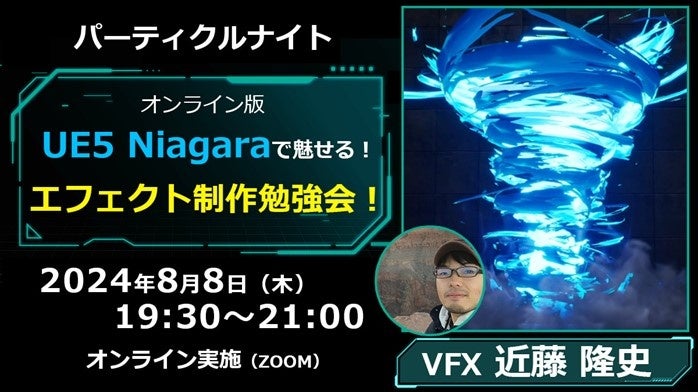 パーティクルナイト

オンライン版

UE5 Niagaraで魅せる！

エフェクト制作勉強会！

2024年8月8日（木）
19:30～21:00

オンライン実施（ZOOM）

VFX 近藤 隆史